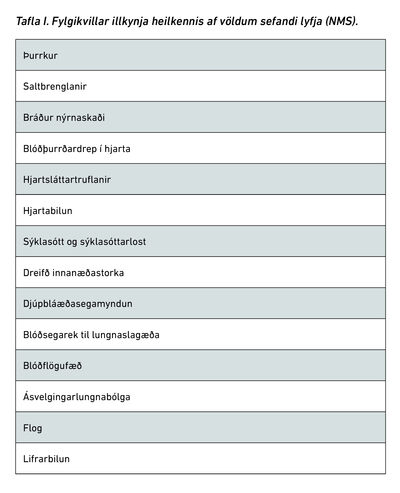 Tafla I. Fylgikvillar illkynja heilkennis af völdum sefandi lyfja (NMS).

| Þurrkur |
|---|
| Saltbrenglanir |
| Bráður nýrnaskaði |
| Blóðþurrðardrep í hjarta |
| Hjartsláttartruflanir |
| Hjartabilun |
| Sýklasótt og sýklasóttarlost |
| Dreifð innanæðastorka |
| Djúpbláæðasegamyndun |
| Blóðsegarek til lungnaslagæða |
| Blóðflögufæð |
| Ásvelgingarlungnabólga |
| Flog |
| Lifrarbilun |